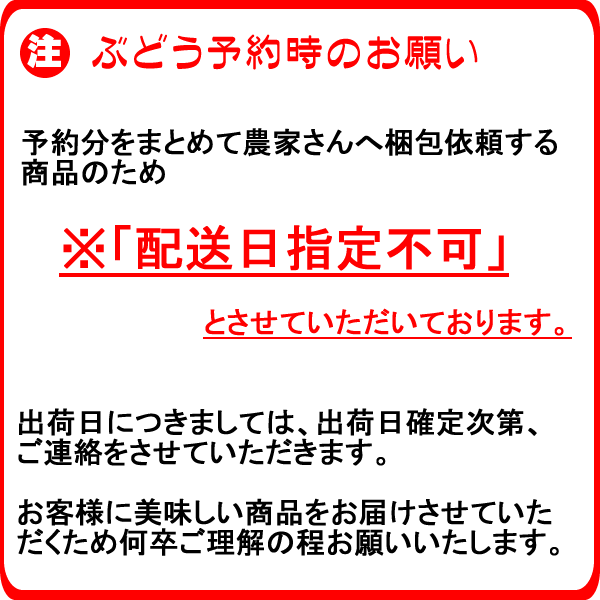 注 ぶどう予約時のお願い

予約分をまとめて農家さんへ梱包依頼する商品のため

※「配送日指定不可」

とさせていただいております。

出荷日につきましては、出荷日確定次第、ご連絡をさせていただきます。

お客様に美味しい商品をお届けさせていただくため何卒ご理解の程お願いいたします。